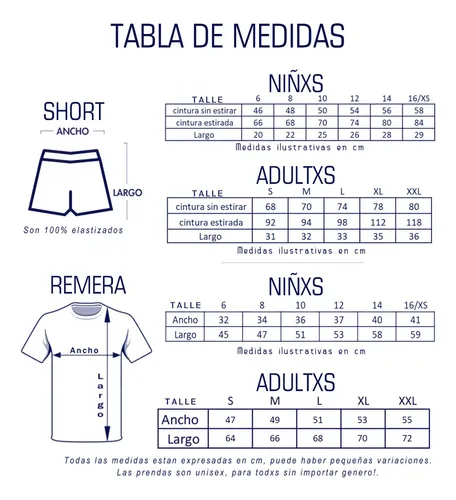 TABLA DE MEDIDAS

SHORT

ANCHO

LARGO

Son 100% elastizados

NIÑXS

| TALLE | 6 | 8 | 10 | 12 | 14 | 16/XS |
|---|---|---|---|---|---|---|
| cintura sin estirar | 46 | 48 | 50 | 54 | 56 | 58 |
| cintura estirada | 66 | 68 | 70 | 74 | 80 | 84 |
| Largo | 20 | 22 | 25 | 26 | 28 | 29 |

Medidas ilustrativas en cm

ADULTXS

| TALLE | S | M | L | XL | XXL |
|---|---|---|---|---|---|
| cintura sin estirar | 68 | 70 | 74 | 78 | 80 |
| cintura estirada | 92 | 94 | 98 | 112 | 118 |
| Largo | 31 | 32 | 33 | 35 | 36 |

Medidas ilustrativas en cm

REMERA

Ancho

Largo

NIÑXS

| TALLE | 6 | 8 | 10 | 12 | 14 | 16/XS |
|---|---|---|---|---|---|---|
| Ancho | 32 | 34 | 36 | 37 | 40 | 41 |
| Largo | 45 | 47 | 51 | 53 | 58 | 59 |

Medidas ilustrativas en cm

ADULTXS

| TALLE | S | M | L | XL | XXL |
|---|---|---|---|---|---|
| Ancho | 47 | 49 | 51 | 53 | 55 |
| Largo | 64 | 66 | 68 | 70 | 72 |

Todas las medidas estan expresadas en cm, puede haber pequeñas variaciones.
Las prendas son unisex, para todxs sin importar genero!.